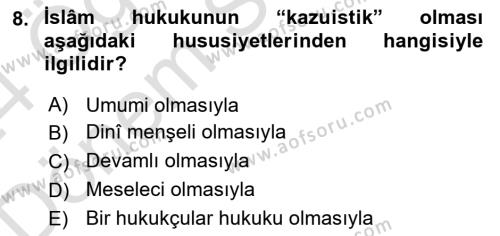 8. İslâm hukukunun “kazuistik” olması aşağıdaki hususiyetlerinden hangisiyle ilgilidir?

A) Umumi olmasıyla
B) Dinî menşeli olmasıyla
C) Devamlı olmasıyla
D) Meseleci olmasıyla
E) Bir hukukçular hukuku olmasıyla

www.aofsoru.com